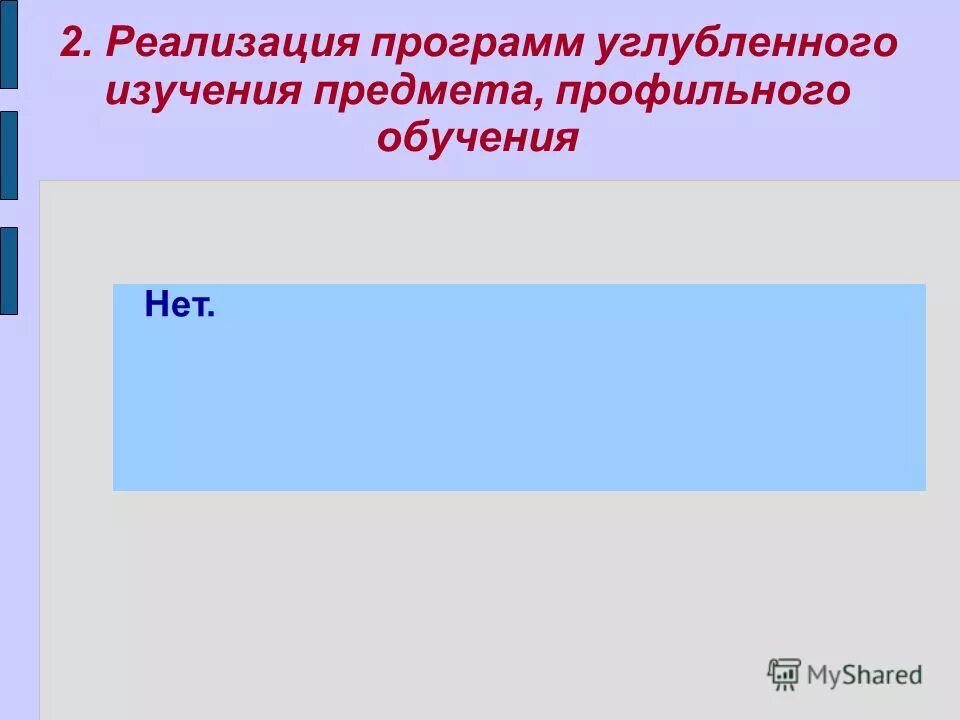 2. Реализация программ углубленного изучения предмета, профильного обучения

Нет.

MyShared